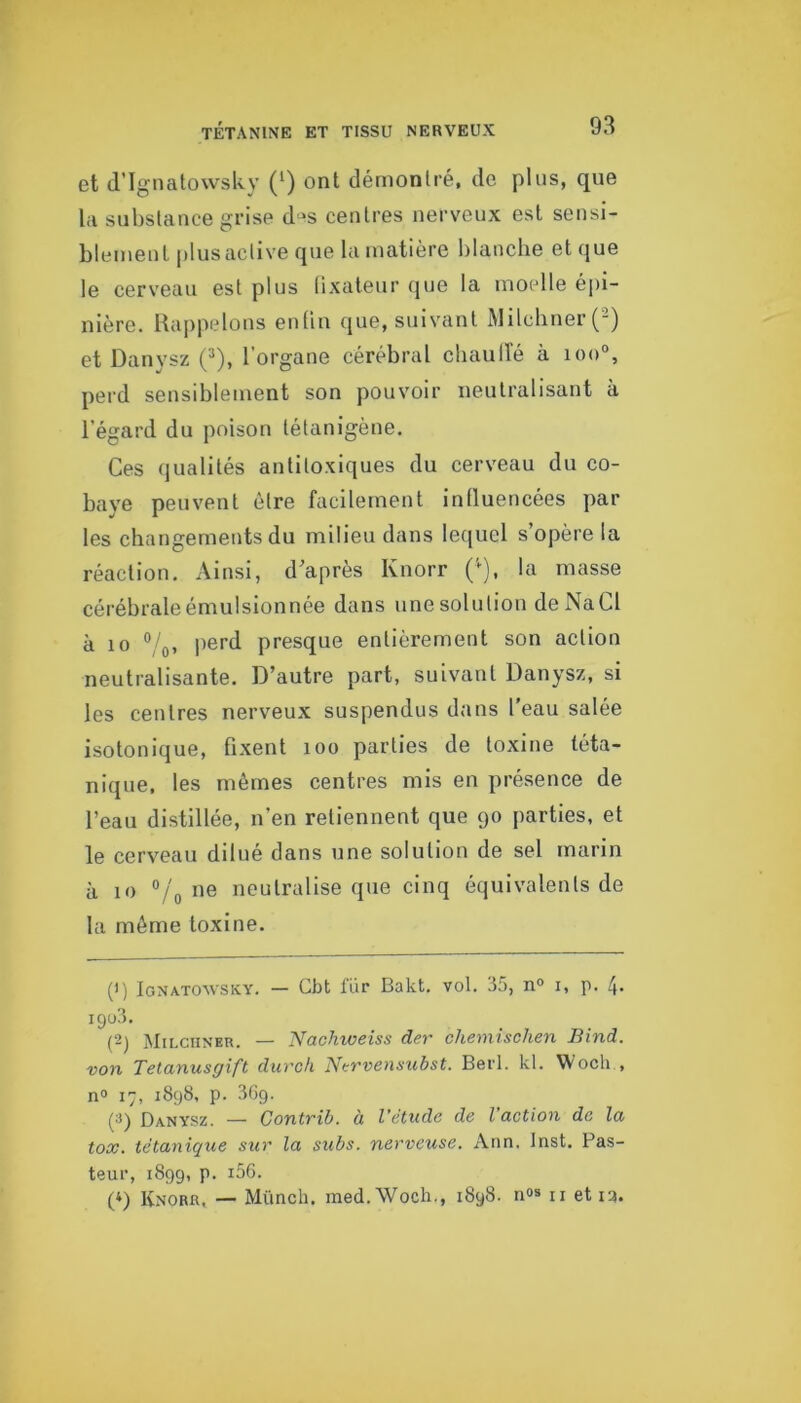 TÉTANINE ET TISSU NERVEUX 93

et d'Ignatowsky ($^1$) ont démontré, de plus, que la substance grise des centres nerveux est sensiblement plus active que la matière blanche et que le cerveau est plus fixateur que la moelle épinière. Rappelons enfin que, suivant Milchner ($^2$) et Danysz ($^3$), l'organe cérébral chauffé à 100°, perd sensiblement son pouvoir neutralisant à l'égard du poison tétanigène.

Ces qualités antitoxiques du cerveau du cobaye peuvent être facilement influencées par les changements du milieu dans lequel s'opère la réaction. Ainsi, d'après Knorr ($^4$), la masse cérébrale émulsionnée dans une solution de NaCl à 10 $^0/_0$, perd presque entièrement son action neutralisante. D'autre part, suivant Danysz, si les centres nerveux suspendus dans l'eau salée isotonique, fixent 100 parties de toxine tétanique, les mêmes centres mis en présence de l'eau distillée, n'en retiennent que 90 parties, et le cerveau dilué dans une solution de sel marin à 10 $^0/_0$ ne neutralise que cinq équivalents de la même toxine.

($^1$) Ignatowsky. — Cbt für Bakt. vol. 35, n° 1, p. 4. 1903.
($^2$) Milchner. — Nachweiss der chemischen Bind. von Tetanusgift durch Nervensubst. Berl. kl. Woch., n° 17, 1898, p. 369.
($^3$) Danysz. — Contrib. à l'étude de l'action de la tox. tétanique sur la subs. nerveuse. Ann. Inst. Pasteur, 1899, p. 156.
($^4$) Knorr. — Münch. med. Woch., 1898. n$^{os}$ 11 et 12.